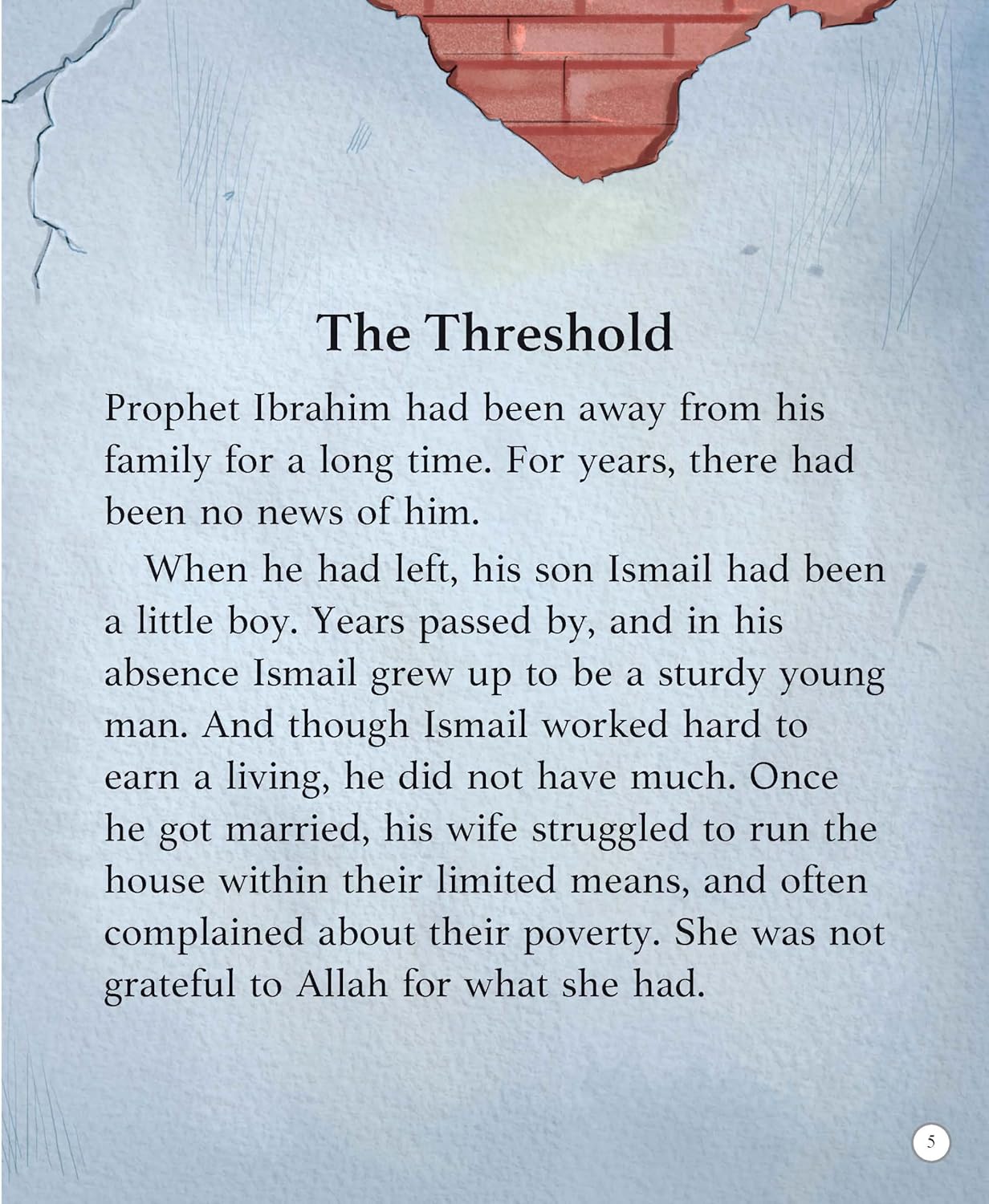 The Threshold

Prophet Ibrahim had been away from his family for a long time. For years, there had been no news of him.

When he had left, his son Ismail had been a little boy. Years passed by, and in his absence Ismail grew up to be a sturdy young man. And though Ismail worked hard to earn a living, he did not have much. Once he got married, his wife struggled to run the house within their limited means, and often complained about their poverty. She was not grateful to Allah for what she had.

5